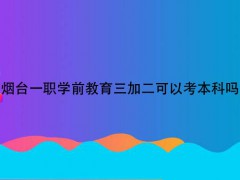 烟台一职学前教育三加二可以考本科吗